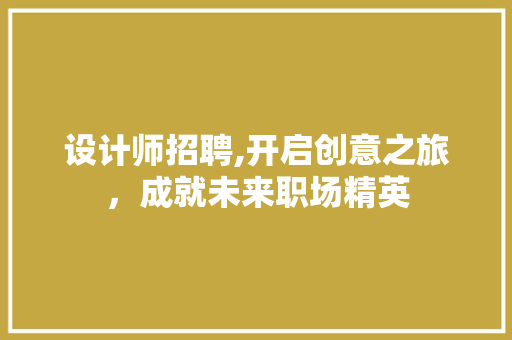 设计师招聘,开启创意之旅，成就未来职场精英